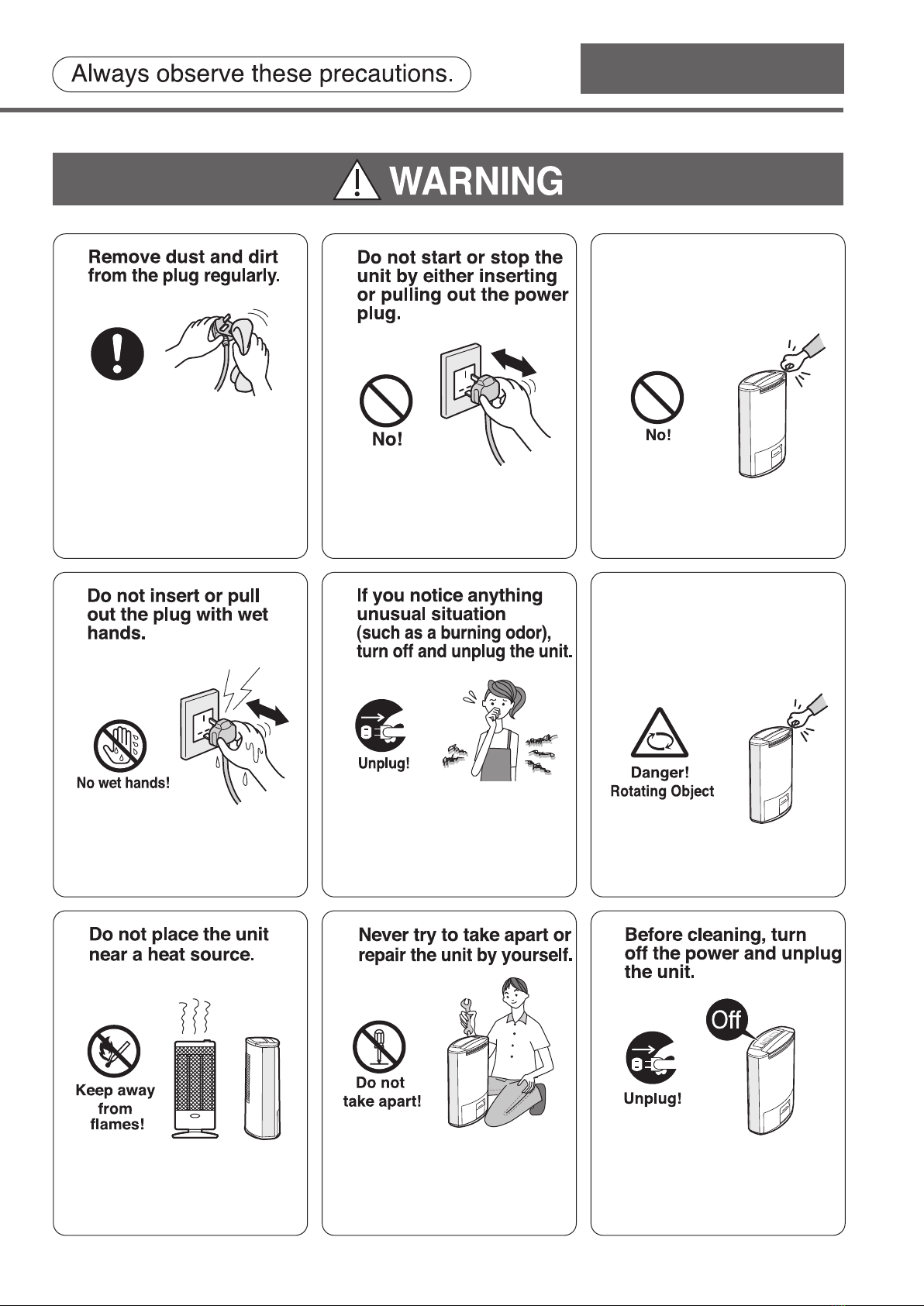 Always observe these precautions.

WARNING

Remove dust and dirt from the plug regularly.

Do not start or stop the unit by either inserting or pulling out the power plug.

No!

No!

Do not insert or pull out the plug with wet hands.

No wet hands!

If you notice anything unusual situation (such as a burning odor), turn off and unplug the unit.

Unplug!

Danger! Rotating Object

Do not place the unit near a heat source.

Keep away from flames!

Never try to take apart or repair the unit by yourself.

Do not take apart!

Before cleaning, turn off the power and unplug the unit.

Off

Unplug!